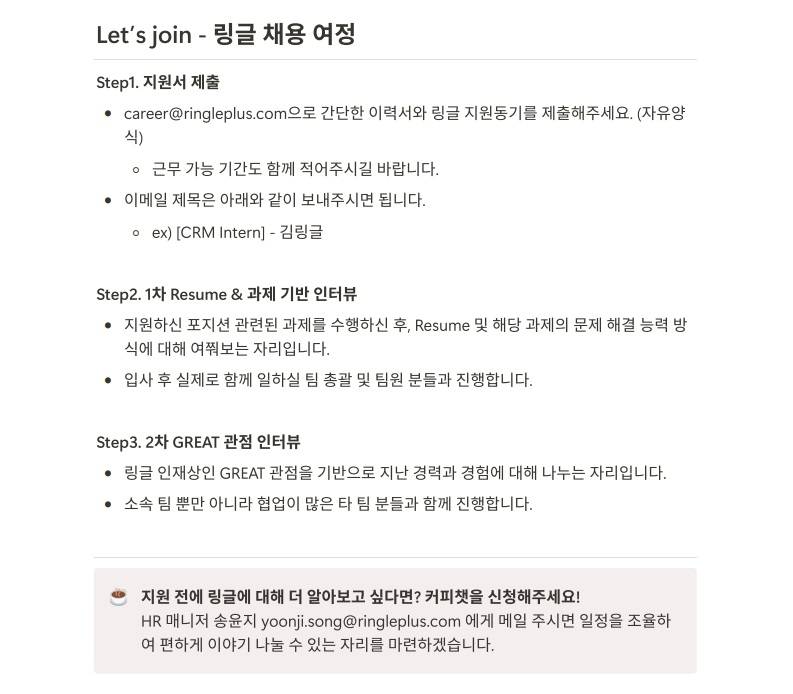 Let's join - 링글 채용 여정

Step1. 지원서 제출

- career@ringleplus.com으로 간단한 이력서와 링글 지원동기를 제출해주세요. (자유양식)
  - 근무 가능 기간도 함께 적어주시길 바랍니다.
- 이메일 제목은 아래와 같이 보내주시면 됩니다.
  - ex) [CRM Intern] - 김링글

Step2. 1차 Resume & 과제 기반 인터뷰

- 지원하신 포지션 관련된 과제를 수행하신 후, Resume 및 해당 과제의 문제 해결 능력 방식에 대해 여쭤보는 자리입니다.
- 입사 후 실제로 함께 일하실 팀 총괄 및 팀원 분들과 진행합니다.

Step3. 2차 GREAT 관점 인터뷰

- 링글 인재상인 GREAT 관점을 기반으로 지난 경력과 경험에 대해 나누는 자리입니다.
- 소속 팀 뿐만 아니라 협업이 많은 타 팀 분들과 함께 진행합니다.

지원 전에 링글에 대해 더 알아보고 싶다면? 커피챗을 신청해주세요!
HR 매니저 송윤지 yoonji.song@ringleplus.com 에게 메일 주시면 일정을 조율하여 편하게 이야기 나눌 수 있는 자리를 마련하겠습니다.